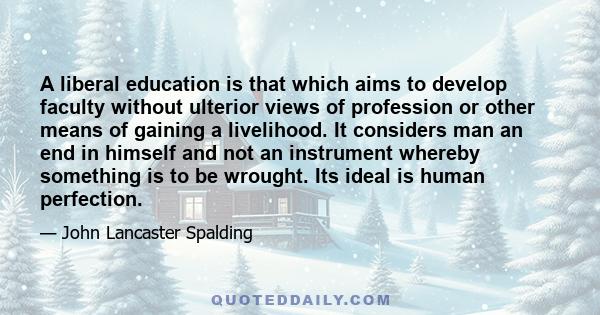 A liberal education is that which aims to develop faculty without ulterior views of profession or other means of gaining a livelihood. It considers man an end in himself and not an instrument whereby something is to be wrought. Its ideal is human perfection.

— John Lancaster Spalding

QUOTEDDAILY.COM